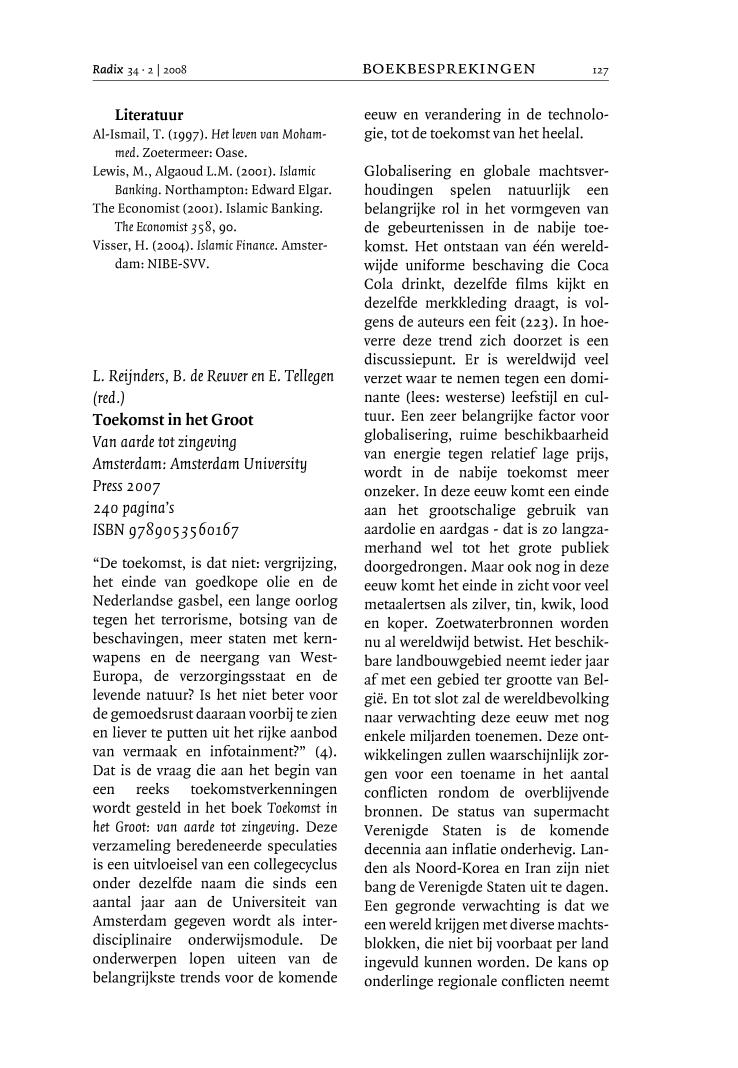 Radix 34 · 2 | 2008 BOEKBESPREKINGEN 127

Literatuur

Al-Ismail, T. (1997). Het leven van Mohammed. Zoetermeer: Oase.

Lewis, M., Algaoud L.M. (2001). Islamic Banking. Northampton: Edward Elgar.

The Economist (2001). Islamic Banking. The Economist 358, 90.

Visser, H. (2004). Islamic Finance. Amsterdam: NIBE-SVV.

L. Reijnders, B. de Reuver en E. Tellegen (red.)

Toekomst in het Groot

Van aarde tot zingeving

Amsterdam: Amsterdam University Press 2007

240 pagina's

ISBN 9789053560167

"De toekomst, is dat niet: vergrijzing, het einde van goedkope olie en de Nederlandse gasbel, een lange oorlog tegen het terrorisme, botsing van de beschavingen, meer staten met kernwapens en de neergang van West-Europa, de verzorgingsstaat en de levende natuur? Is het niet beter voor de gemoedsrust daaraan voorbij te zien en liever te putten uit het rijke aanbod van vermaak en infotainment?" (4). Dat is de vraag die aan het begin van een reeks toekomstverkenningen wordt gesteld in het boek Toekomst in het Groot: van aarde tot zingeving. Deze verzameling beredeneerde speculaties is een uitvloeisel van een collegecyclus onder dezelfde naam die sinds een aantal jaar aan de Universiteit van Amsterdam gegeven wordt als interdisciplinaire onderwijsmodule. De onderwerpen lopen uiteen van de belangrijkste trends voor de komende eeuw en verandering in de technologie, tot de toekomst van het heelal.

Globalisering en globale machtsverhoudingen spelen natuurlijk een belangrijke rol in het vormgeven van de gebeurtenissen in de nabije toekomst. Het ontstaan van één wereldwijde uniforme beschaving die Coca Cola drinkt, dezelfde films kijkt en dezelfde merkkleding draagt, is volgens de auteurs een feit (223). In hoeverre deze trend zich doorzet is een discussiepunt. Er is wereldwijd veel verzet waar te nemen tegen een dominante (lees: westerse) leefstijl en cultuur. Een zeer belangrijke factor voor globalisering, ruime beschikbaarheid van energie tegen relatief lage prijs, wordt in de nabije toekomst meer onzeker. In deze eeuw komt een einde aan het grootschalige gebruik van aardolie en aardgas - dat is zo langzamerhand wel tot het grote publiek doorgedrongen. Maar ook nog in deze eeuw komt het einde in zicht voor veel metaalertsen als zilver, tin, kwik, lood en koper. Zoetwaterbronnen worden nu al wereldwijd betwist. Het beschikbare landbouwgebied neemt ieder jaar af met een gebied ter grootte van België. En tot slot zal de wereldbevolking naar verwachting deze eeuw met nog enkele miljarden toenemen. Deze ontwikkelingen zullen waarschijnlijk zorgen voor een toename in het aantal conflicten rondom de overblijvende bronnen. De status van supermacht Verenigde Staten is de komende decennia aan inflatie onderhevig. Landen als Noord-Korea en Iran zijn niet bang de Verenigde Staten uit te dagen. Een gegronde verwachting is dat we een wereld krijgen met diverse machtsblokken, die niet bij voorbaat per land ingevuld kunnen worden. De kans op onderlinge regionale conflicten neemt